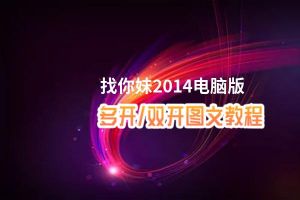 找你妹2014电脑版
多开/双开图文教程